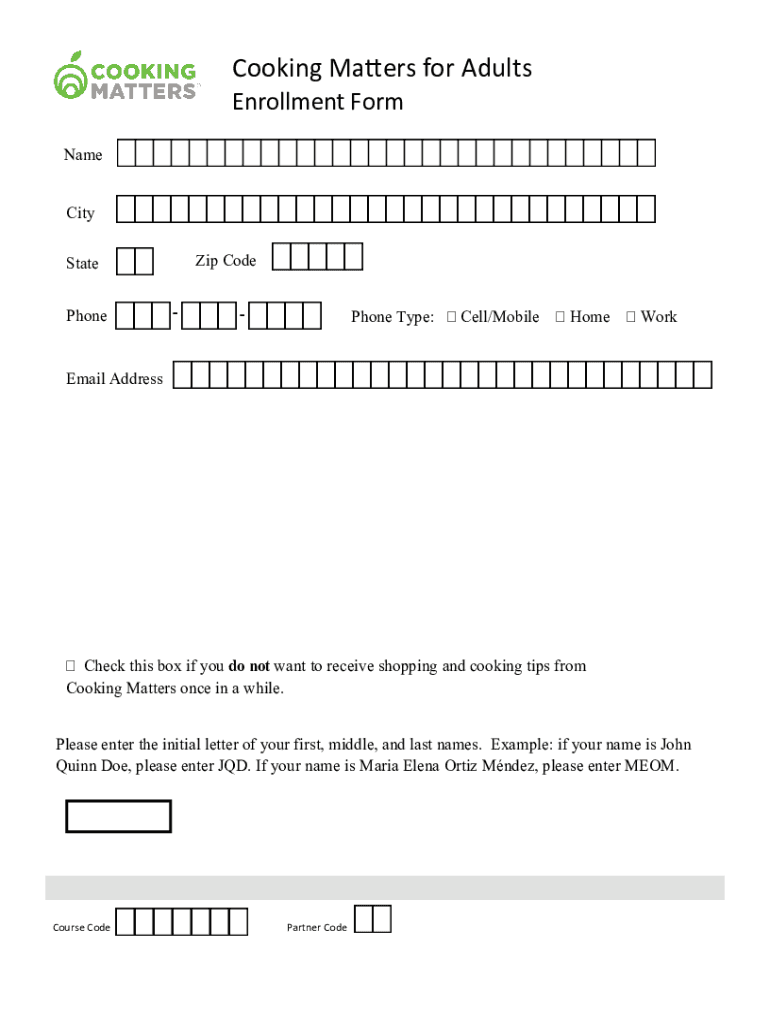 COOKING MATTERS

Cooking Matters for Adults
Enrollment Form

Name

City

State

Zip Code

Phone - -

Phone Type: ☐ Cell/Mobile ☐ Home ☐ Work

Email Address

☐ Check this box if you **do not** want to receive shopping and cooking tips from Cooking Matters once in a while.

Please enter the initial letter of your first, middle, and last names. Example: if your name is John Quinn Doe, please enter JQD. If your name is Maria Elena Ortiz Méndez, please enter MEOM.

Course Code

Partner Code